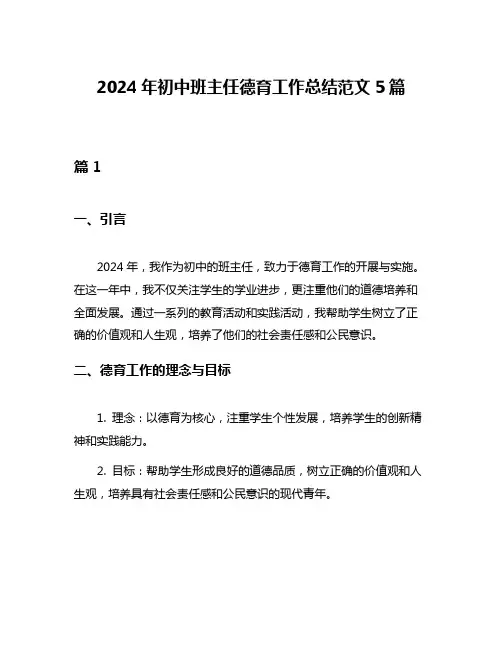 2024 年初中班主任德育工作总结范文 5 篇

篇 1

一、引言

2024 年，我作为初中的班主任，致力于德育工作的开展与实施。在这一年中，我不仅关注学生的学业进步，更注重他们的道德培养和全面发展。通过一系列的教育活动和实践活动，我帮助学生树立了正确的价值观和人生观，培养了他们的社会责任感和公民意识。

二、德育工作的理念与目标

1. 理念：以德育为核心，注重学生个性发展，培养学生的创新精神和实践能力。

2. 目标：帮助学生形成良好的道德品质，树立正确的价值观和人生观，培养具有社会责任感和公民意识的现代青年。